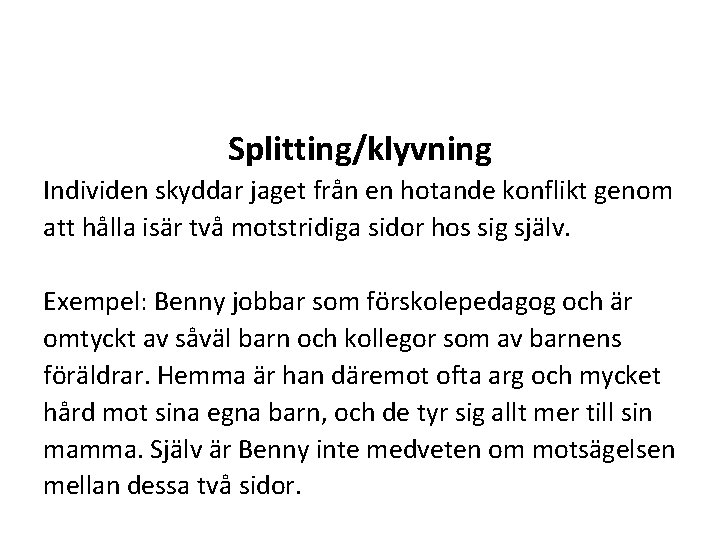 Splitting/klyvning

Individen skyddar jaget från en hotande konflikt genom att hålla isär två motstridiga sidor hos sig själv.

Exempel: Benny jobbar som förskolepedagog och är omtyckt av såväl barn och kollegor som av barnens föräldrar. Hemma är han däremot ofta arg och mycket hård mot sina egna barn, och de tyr sig allt mer till sin mamma. Själv är Benny inte medveten om motsägelsen mellan dessa två sidor.